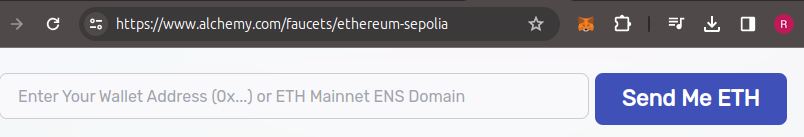 https://www.alchemy.com/faucets/ethereum-sepolia

R

Enter Your Wallet Address (0x...) or ETH Mainnet ENS Domain

Send Me ETH